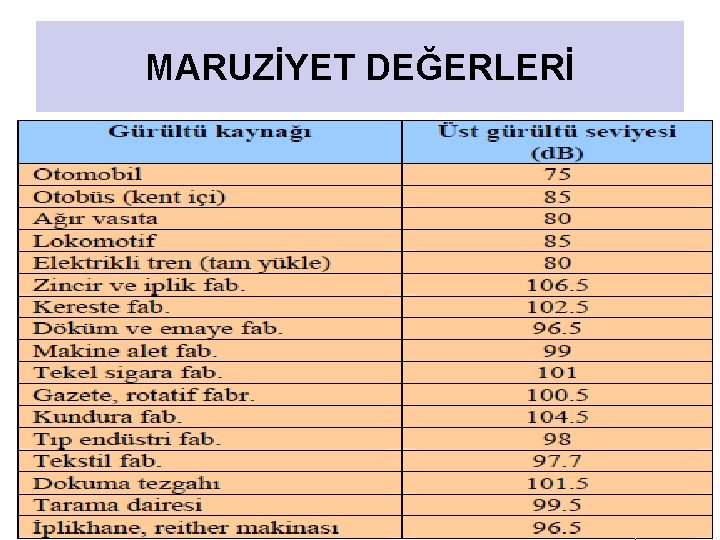 MARUZİYET DEĞERLERİ

| Gürültü kaynağı | Üst gürültü seviyesi (dB) |
|---|---|
| Otomobil | 75 |
| Otobüs (kent içi) | 85 |
| Ağır vasıta | 80 |
| Lokomotif | 85 |
| Elektrikli tren (tam yükle) | 80 |
| Zincir ve iplik fab. | 106.5 |
| Kereste fab. | 102.5 |
| Döküm ve emaye fab. | 96.5 |
| Makine alet fab. | 99 |
| Tekel sigara fab. | 101 |
| Gazete, rotatif fabr. | 100.5 |
| Kundura fab. | 104.5 |
| Tıp endüstri fab. | 98 |
| Tekstil fab. | 97.7 |
| Dokuma tezgahı | 101.5 |
| Tarama dairesi | 99.5 |
| İplikhane, reither makinası | 96.5 |